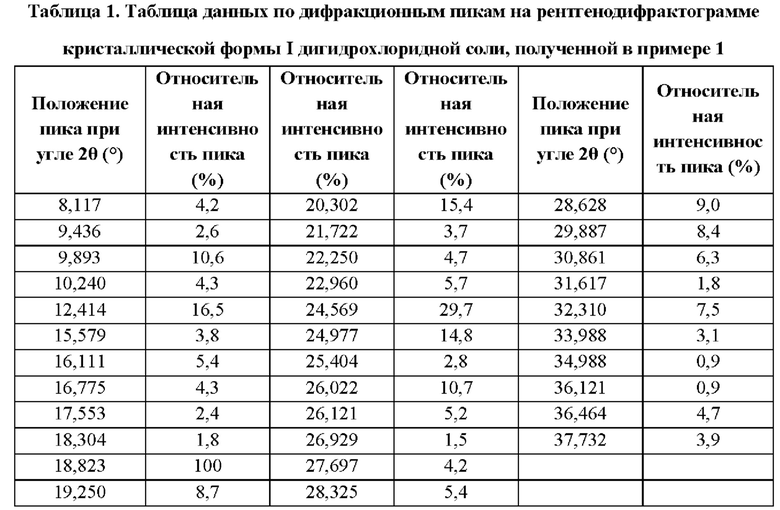 Таблица 1. Таблица данных по дифракционным пикам на рентгенодифрактограмме кристаллической формы I дигидрохлоридной соли, полученной в примере 1

| Положение пика при угле 2θ (°) | Относительная интенсивность пика (%) | Относительная интенсивность пика (%) | Относительная интенсивность пика (%) | Положение пика при угле 2θ (°) | Относительная интенсивность пика (%) |
|---|---|---|---|---|---|
| 8,117 | 4,2 | 20,302 | 15,4 | 28,628 | 9,0 |
| 9,436 | 2,6 | 21,722 | 3,7 | 29,887 | 8,4 |
| 9,893 | 10,6 | 22,250 | 4,7 | 30,861 | 6,3 |
| 10,240 | 4,3 | 22,960 | 5,7 | 31,617 | 1,8 |
| 12,414 | 16,5 | 24,569 | 29,7 | 32,310 | 7,5 |
| 15,579 | 3,8 | 24,977 | 14,8 | 33,988 | 3,1 |
| 16,111 | 5,4 | 25,404 | 2,8 | 34,988 | 0,9 |
| 16,775 | 4,3 | 26,022 | 10,7 | 36,121 | 0,9 |
| 17,553 | 2,4 | 26,121 | 5,2 | 36,464 | 4,7 |
| 18,304 | 1,8 | 26,929 | 1,5 | 37,732 | 3,9 |
| 18,823 | 100 | 27,697 | 4,2 | | |
| 19,250 | 8,7 | 28,325 | 5,4 | | |